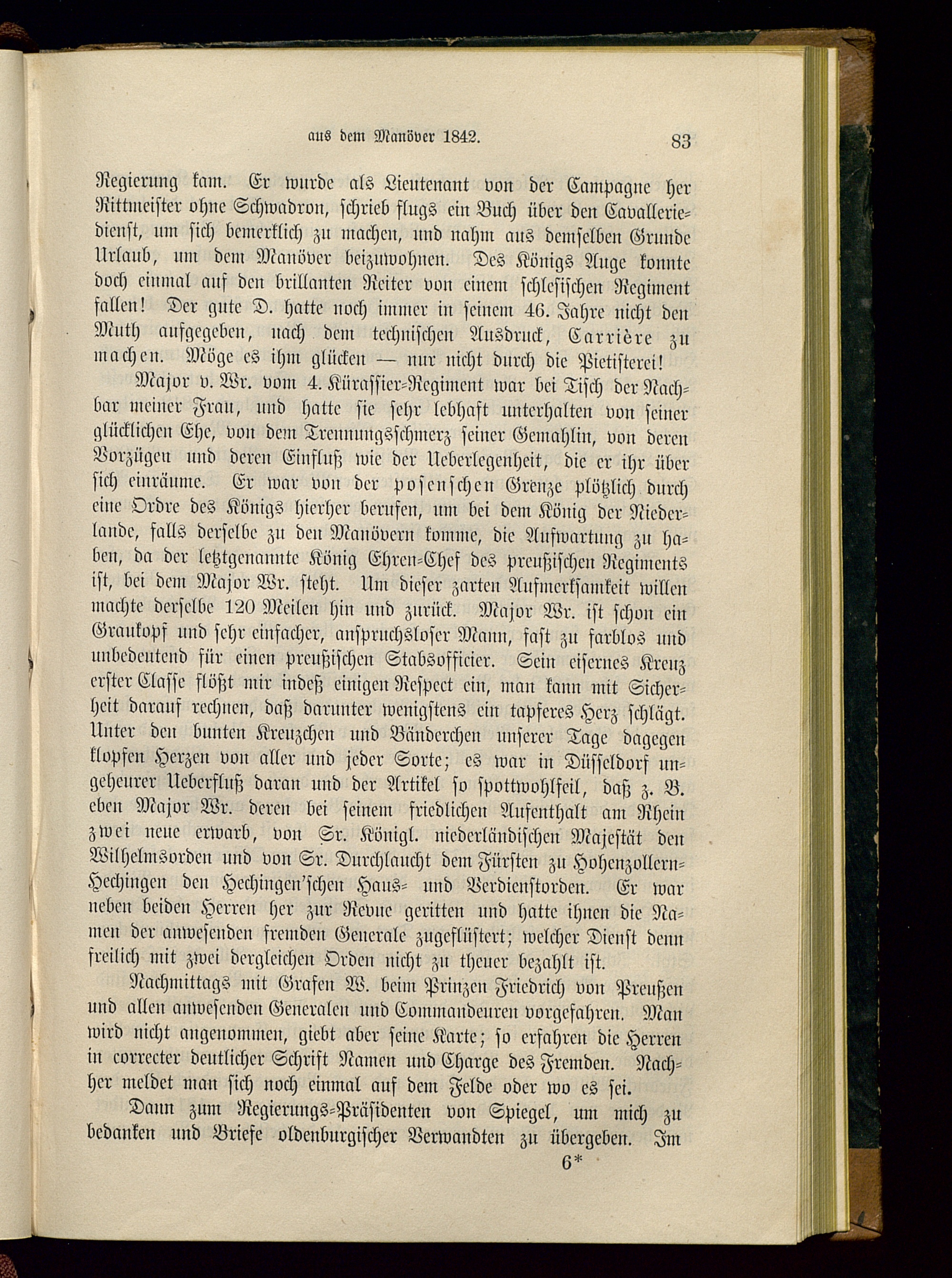 aus dem Manöver 1842. 83

Regierung kam. Er wurde als Lieutenant von der Campagne her Rittmeister ohne Schwadron, schrieb flugs ein Buch über den Cavalleriedienst, um sich bemerklich zu machen, und nahm aus demselben Grunde Urlaub, um dem Manöver beizuwohnen. Des Königs Auge konnte doch einmal auf den brillanten Reiter von einem schlesischen Regiment fallen! Der gute D. hatte noch immer in seinem 46. Jahre nicht den Muth aufgegeben, nach dem technischen Ausdruck, Carrière zu machen. Möge es ihm glücken — nur nicht durch die Pietisterei!

Major v. Wr. vom 4. Kürassier-Regiment war bei Tisch der Nachbar meiner Frau, und hatte sie sehr lebhaft unterhalten von seiner glücklichen Ehe, von dem Trennungsschmerz seiner Gemahlin, von deren Vorzügen und deren Einfluß wie der Ueberlegenheit, die er ihr über sich einräume. Er war von der posenschen Grenze plötzlich durch eine Ordre des Königs hierher berufen, um bei dem König der Niederlande, falls derselbe zu den Manövern komme, die Aufwartung zu haben, da der letztgenannte König Ehren-Chef des preußischen Regiments ist, bei dem Major Wr. steht. Um dieser zarten Aufmerksamkeit willen machte derselbe 120 Meilen hin und zurück. Major Wr. ist schon ein Graukopf und sehr einfacher, anspruchsloser Mann, fast zu farblos und unbedeutend für einen preußischen Stabsofficier. Sein eisernes Kreuz erster Classe flößt mir indeß einigen Respect ein, man kann mit Sicherheit darauf rechnen, daß darunter wenigstens ein tapferes Herz schlägt. Unter den bunten Kreuzchen und Bänderchen unserer Tage dagegen klopfen Herzen von aller und jeder Sorte; es war in Düsseldorf ungeheurer Ueberfluß daran und der Artikel so spottwohlfeil, daß z. B. eben Major Wr. deren bei seinem friedlichen Aufenthalt am Rhein zwei neue erwarb, von Sr. Königl. niederländischen Majestät den Wilhelmsorden und von Sr. Durchlaucht dem Fürsten zu Hohenzollern-Hechingen den Hechingen'schen Haus- und Verdienstorden. Er war neben beiden Herren her zur Revue geritten und hatte ihnen die Namen der anwesenden fremden Generale zugeflüstert; welcher Dienst denn freilich mit zwei dergleichen Orden nicht zu theuer bezahlt ist.

Nachmittags mit Grafen W. beim Prinzen Friedrich von Preußen und allen anwesenden Generalen und Commandeuren vorgefahren. Man wird nicht angenommen, giebt aber seine Karte; so erfahren die Herren in correcter deutlicher Schrift Namen und Charge des Fremden. Nachher meldet man sich noch einmal auf dem Felde oder wo es sei.

Dann zum Regierungs-Präsidenten von Spiegel, um mich zu bedanken und Briefe oldenburgischer Verwandten zu übergeben. Im

6*